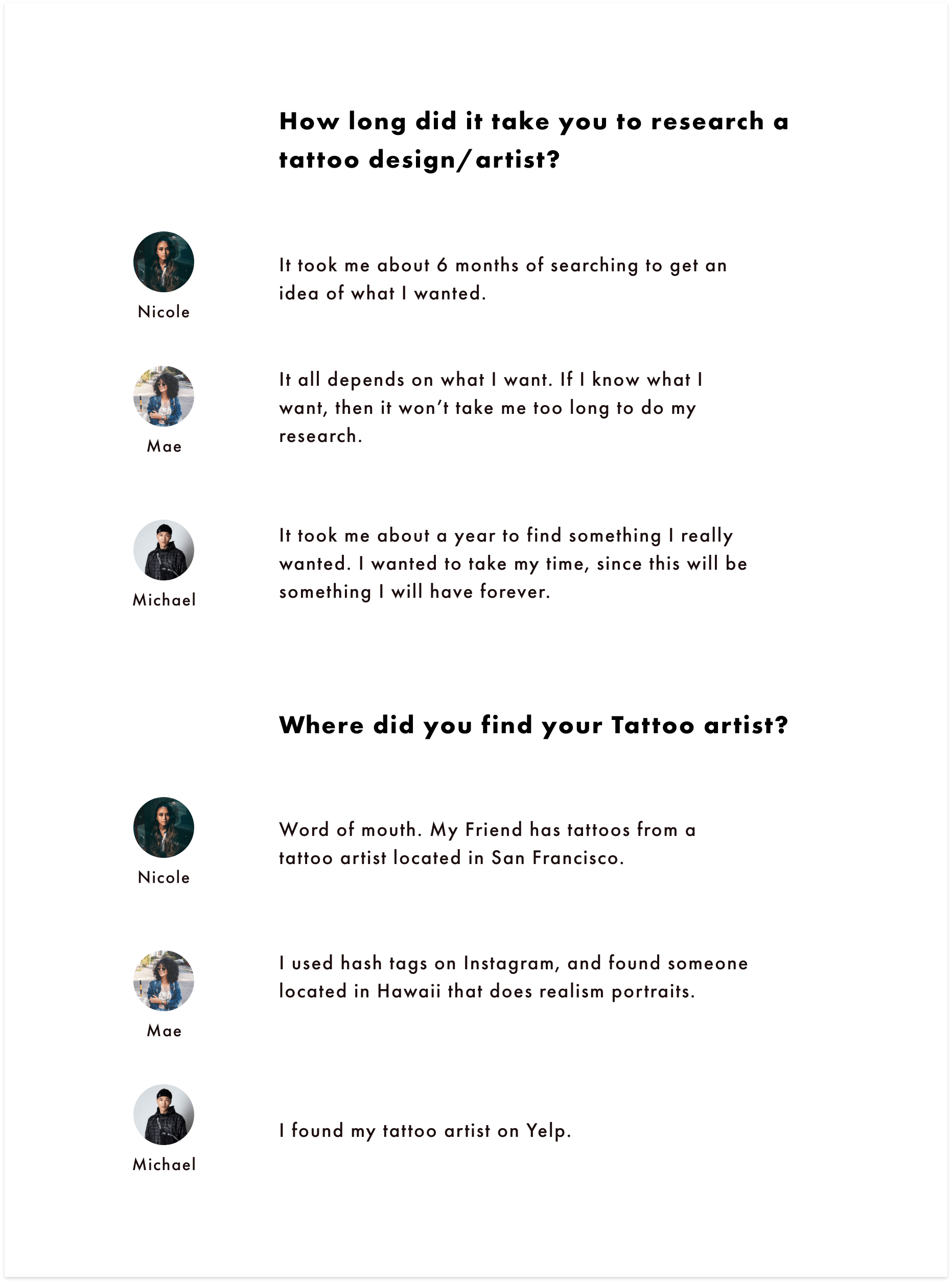 How long did it take you to research a tattoo design/artist?

Nicole

It took me about 6 months of searching to get an idea of what I wanted.

Mae

It all depends on what I want. If I know what I want, then it won't take me too long to do my research.

Michael

It took me about a year to find something I really wanted. I wanted to take my time, since this will be something I will have forever.

Where did you find your Tattoo artist?

Nicole

Word of mouth. My Friend has tattoos from a tattoo artist located in San Francisco.

Mae

I used hash tags on Instagram, and found someone located in Hawaii that does realism portraits.

Michael

I found my tattoo artist on Yelp.